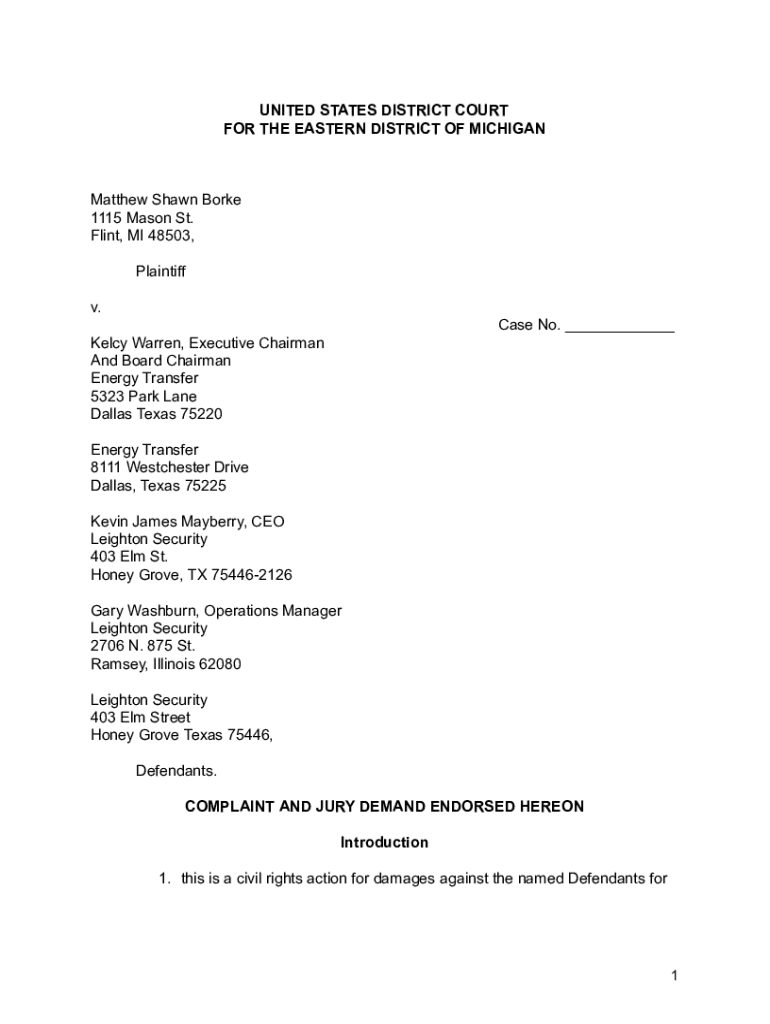 UNITED STATES DISTRICT COURT
FOR THE EASTERN DISTRICT OF MICHIGAN

Matthew Shawn Borke
1115 Mason St.
Flint, MI 48503,

Plaintiff

v.

Case No. _____________

Kelcy Warren, Executive Chairman
And Board Chairman
Energy Transfer
5323 Park Lane
Dallas Texas 75220

Energy Transfer
8111 Westchester Drive
Dallas, Texas 75225

Kevin James Mayberry, CEO
Leighton Security
403 Elm St.
Honey Grove, TX 75446-2126

Gary Washburn, Operations Manager
Leighton Security
2706 N. 875 St.
Ramsey, Illinois 62080

Leighton Security
403 Elm Street
Honey Grove Texas 75446,

Defendants.

COMPLAINT AND JURY DEMAND ENDORSED HEREON

Introduction

1. this is a civil rights action for damages against the named Defendants for

1